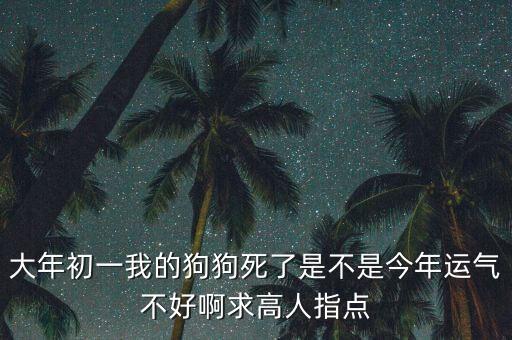 大年初一我的狗狗死了是不是今年运气不好啊求高人指点